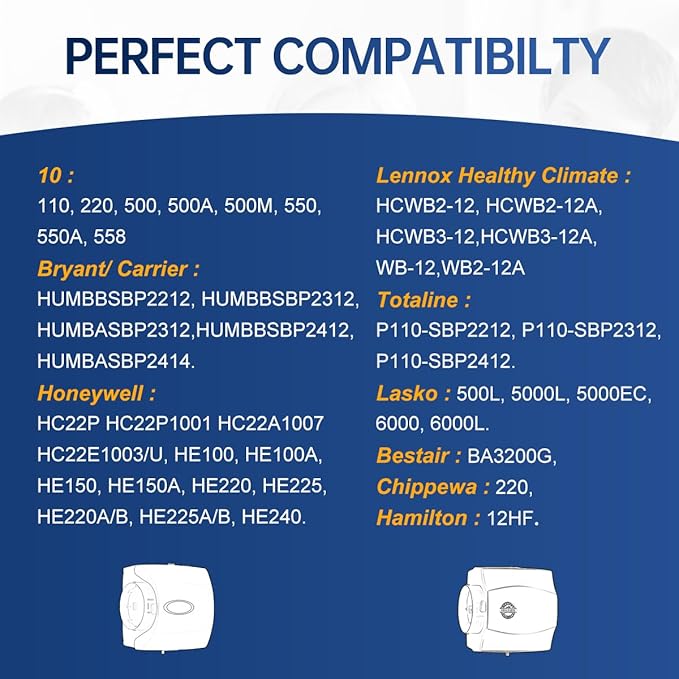 PERFECT COMPATIBILTY

10 :
110, 220, 500, 500A, 500M, 550, 550A, 558

Bryant/ Carrier :
HUMBBSBP2212, HUMBBSBP2312, HUMBASBP2312,HUMBBSBP2412, HUMBASBP2414.

Honeywell :
HC22P HC22P1001 HC22A1007 HC22E1003/U, HE100, HE100A, HE150, HE150A, HE220, HE225, HE220A/B, HE225A/B, HE240.

Lennox Healthy Climate :
HCWB2-12, HCWB2-12A, HCWB3-12,HCWB3-12A, WB-12,WB2-12A

Totaline :
P110-SBP2212, P110-SBP2312, P110-SBP2412.

Lasko : 500L, 5000L, 5000EC, 6000, 6000L.

Bestair : BA3200G,

Chippewa : 220,

Hamilton : 12HF.